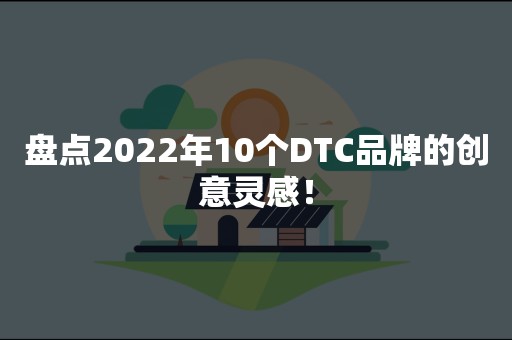 盘点2022年10个DTC品牌的创意灵感！